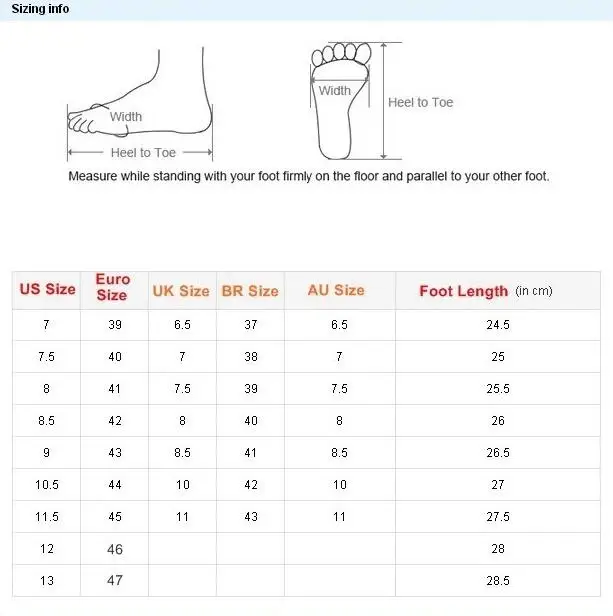 Sizing info

Width
Heel to Toe

Width
Heel to Toe

Measure while standing with your foot firmly on the floor and parallel to your other foot.

| US Size | Euro Size | UK Size | BR Size | AU Size | Foot Length (in cm) |
|---|---|---|---|---|---|
| 7 | 39 | 6.5 | 37 | 6.5 | 24.5 |
| 7.5 | 40 | 7 | 38 | 7 | 25 |
| 8 | 41 | 7.5 | 39 | 7.5 | 25.5 |
| 8.5 | 42 | 8 | 40 | 8 | 26 |
| 9 | 43 | 8.5 | 41 | 8.5 | 26.5 |
| 10.5 | 44 | 10 | 42 | 10 | 27 |
| 11.5 | 45 | 11 | 43 | 11 | 27.5 |
| 12 | 46 | | | | 28 |
| 13 | 47 | | | | 28.5 |